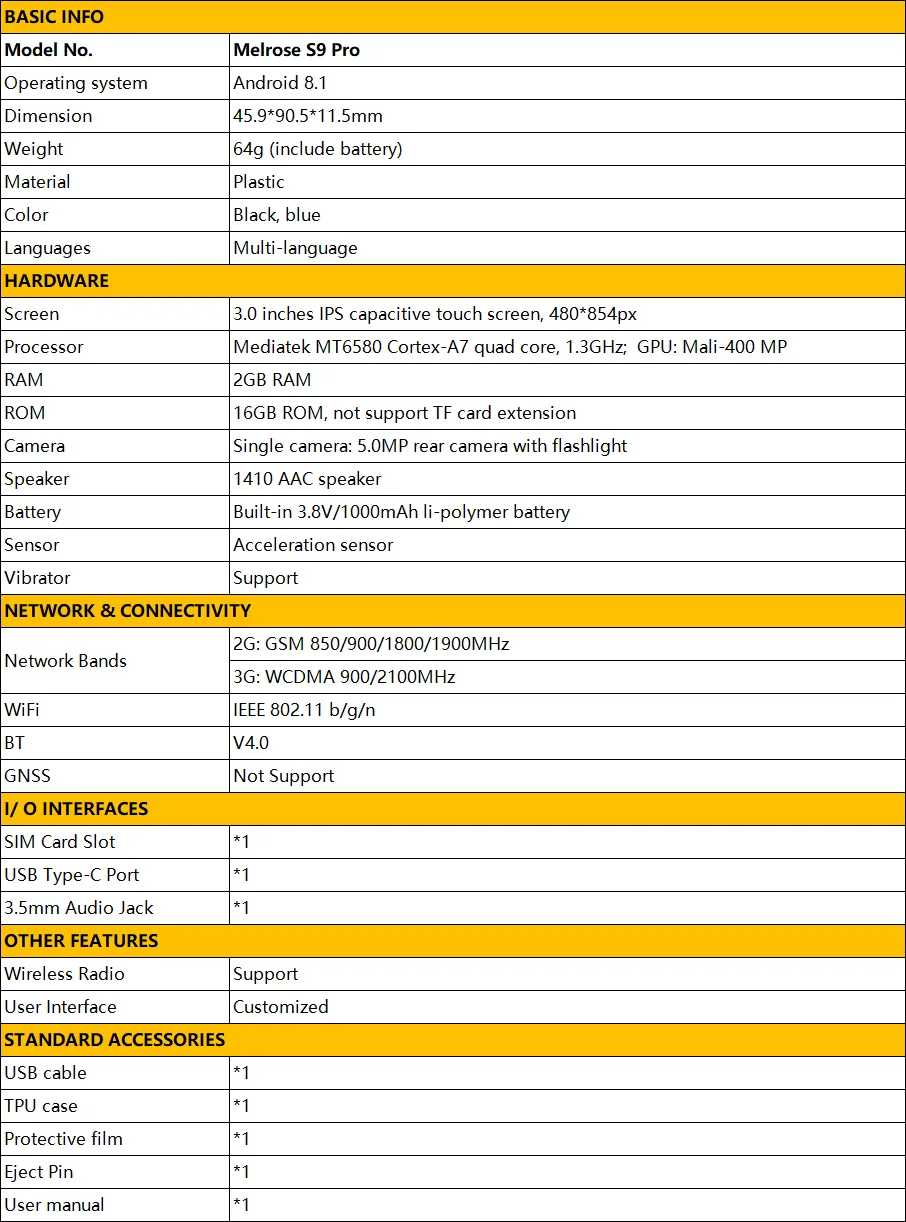 | BASIC INFO | |
|---|---|
| **Model No.** | **Melrose S9 Pro** |
| Operating system | Android 8.1 |
| Dimension | 45.9\*90.5\*11.5mm |
| Weight | 64g (include battery) |
| Material | Plastic |
| Color | Black, blue |
| Languages | Multi-language |
| **HARDWARE** | |
| Screen | 3.0 inches IPS capacitive touch screen, 480\*854px |
| Processor | Mediatek MT6580 Cortex-A7 quad core, 1.3GHz; GPU: Mali-400 MP |
| RAM | 2GB RAM |
| ROM | 16GB ROM, not support TF card extension |
| Camera | Single camera: 5.0MP rear camera with flashlight |
| Speaker | 1410 AAC speaker |
| Battery | Built-in 3.8V/1000mAh li-polymer battery |
| Sensor | Acceleration sensor |
| Vibrator | Support |
| **NETWORK & CONNECTIVITY** | |
| Network Bands | 2G: GSM 850/900/1800/1900MHz |
| | 3G: WCDMA 900/2100MHz |
| WiFi | IEEE 802.11 b/g/n |
| BT | V4.0 |
| GNSS | Not Support |
| **I/ O INTERFACES** | |
| SIM Card Slot | \*1 |
| USB Type-C Port | \*1 |
| 3.5mm Audio Jack | \*1 |
| **OTHER FEATURES** | |
| Wireless Radio | Support |
| User Interface | Customized |
| **STANDARD ACCESSORIES** | |
| USB cable | \*1 |
| TPU case | \*1 |
| Protective film | \*1 |
| Eject Pin | \*1 |
| User manual | \*1 |